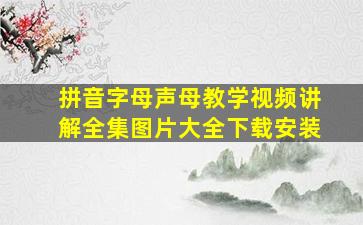 拼音字母声母教学视频讲解全集图片大全下载安装